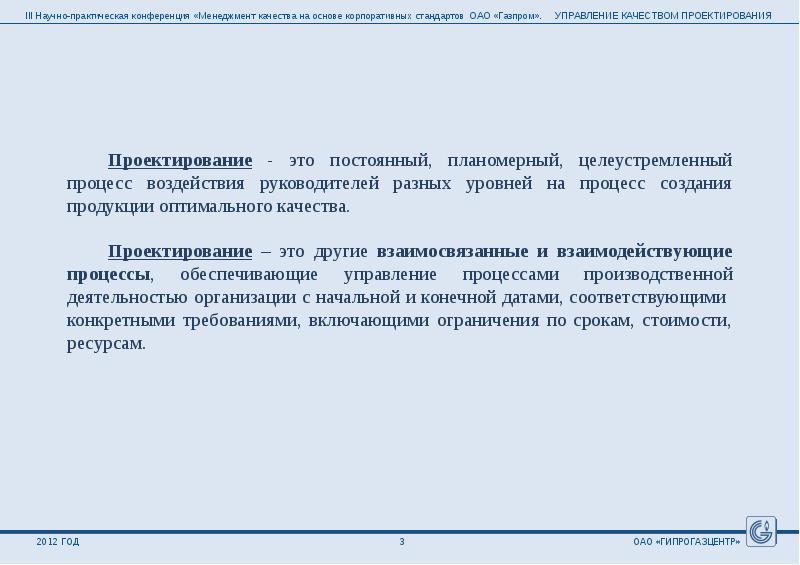 III Научно-практическая конференция «Менеджмент качества на основе корпоративных стандартов ОАО «Газпром». УПРАВЛЕНИЕ КАЧЕСТВОМ ПРОЕКТИРОВАНИЯ

Проектирование - это постоянный, планомерный, целеустремленный процесс воздействия руководителей разных уровней на процесс создания продукции оптимального качества.

Проектирование – это другие взаимосвязанные и взаимодействующие процессы, обеспечивающие управление процессами производственной деятельностью организации с начальной и конечной датами, соответствующими конкретными требованиями, включающими ограничения по срокам, стоимости, ресурсам.

2012 ГОД 3 ОАО «ГИПРОГАЗЦЕНТР»